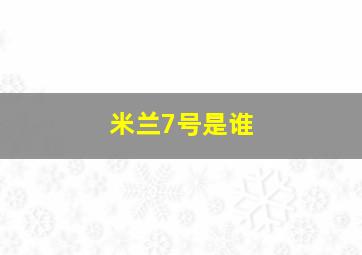 米兰7号是谁